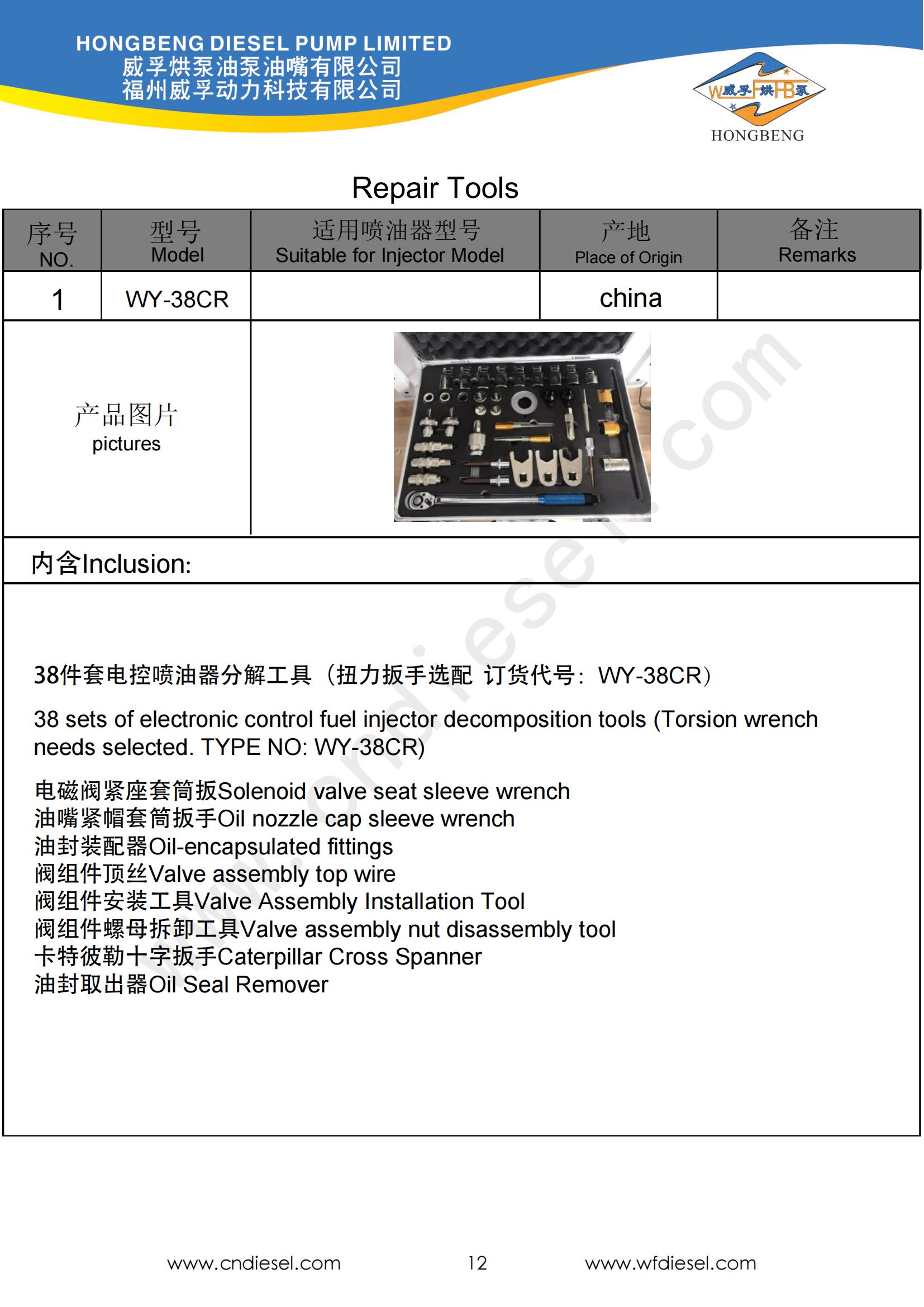 HONGBENG DIESEL PUMP LIMITED
威孚烘泵油泵油嘴有限公司
福州威孚动力科技有限公司

W威孚F烘HB泵
HONGBENG

Repair Tools

| 序号 NO. | 型号 Model | 适用喷油器型号 Suitable for Injector Model | 产地 Place of Origin | 备注 Remarks |
|---|---|---|---|---|
| 1 | WY-38CR | | china | |

产品图片
pictures

内含Inclusion:

38件套电控喷油器分解工具（扭力扳手选配 订货代号：WY-38CR）

38 sets of electronic control fuel injector decomposition tools (Torsion wrench needs selected. TYPE NO: WY-38CR)

电磁阀紧座套筒扳Solenoid valve seat sleeve wrench
油嘴紧帽套筒扳手Oil nozzle cap sleeve wrench
油封装配器Oil-encapsulated fittings
阀组件顶丝Valve assembly top wire
阀组件安装工具Valve Assembly Installation Tool
阀组件螺母拆卸工具Valve assembly nut disassembly tool
卡特彼勒十字扳手Caterpillar Cross Spanner
油封取出器Oil Seal Remover

www.cndiesel.com

www.cndiesel.com 12 www.wfdiesel.com